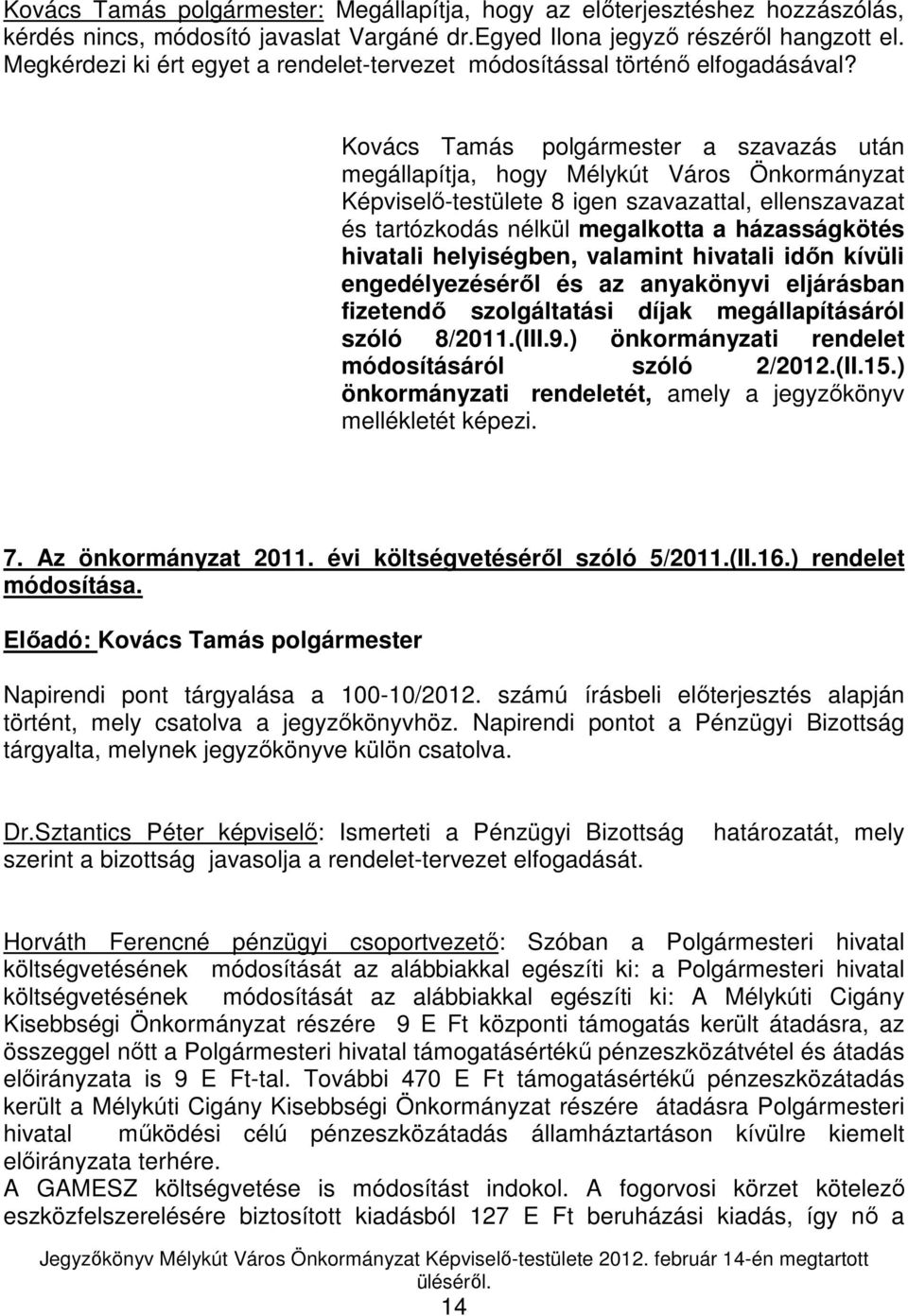 Kovács Tamás polgármester: Megállapítja, hogy az előterjesztéshez hozzászólás, kérdés nincs, módosító javaslat Vargáné dr.Egyed Ilona jegyző részéről hangzott el. Megkérdezi ki ért egyet a rendelet-tervezet módosítással történő elfogadásával?

Kovács Tamás polgármester a szavazás után megállapítja, hogy Mélykút Város Önkormányzat Képviselő-testülete 8 igen szavazattal, ellenszavazat és tartózkodás nélkül megalkotta a házasságkötés hivatali helyiségben, valamint hivatali időn kívüli engedélyezéséről és az anyakönyvi eljárásban fizetendő szolgáltatási díjak megállapításáról szóló 8/2011.(III.9.) önkormányzati rendelet módosításáról szóló 2/2012.(II.15.) önkormányzati rendeletét, amely a jegyzőkönyv mellékletét képezi.

7. Az önkormányzat 2011. évi költségvetéséről szóló 5/2011.(II.16.) rendelet módosítása.

Előadó: Kovács Tamás polgármester

Napirendi pont tárgyalása a 100-10/2012. számú írásbeli előterjesztés alapján történt, mely csatolva a jegyzőkönyvhöz. Napirendi pontot a Pénzügyi Bizottság tárgyalta, melynek jegyzőkönyve külön csatolva.

Dr.Sztantics Péter képviselő: Ismerteti a Pénzügyi Bizottság határozatát, mely szerint a bizottság javasolja a rendelet-tervezet elfogadását.

Horváth Ferencné pénzügyi csoportvezető: Szóban a Polgármesteri hivatal költségvetésének módosítását az alábbiakkal egészíti ki: a Polgármesteri hivatal költségvetésének módosítását az alábbiakkal egészíti ki: A Mélykúti Cigány Kisebbségi Önkormányzat részére 9 E Ft központi támogatás került átadásra, az összeggel nőtt a Polgármesteri hivatal támogatásértékű pénzeszközátvétel és átadás előirányzata is 9 E Ft-tal. További 470 E Ft támogatásértékű pénzeszközátadás került a Mélykúti Cigány Kisebbségi Önkormányzat részére átadásra Polgármesteri hivatal működési célú pénzeszközátadás államháztartáson kívülre kiemelt előirányzata terhére.
A GAMESZ költségvetése is módosítást indokol. A fogorvosi körzet kötelező eszközfelszerelésére biztosított kiadásból 127 E Ft beruházási kiadás, így nő a

Jegyzőkönyv Mélykút Város Önkormányzat Képviselő-testülete 2012. február 14-én megtartott üléséről.
14